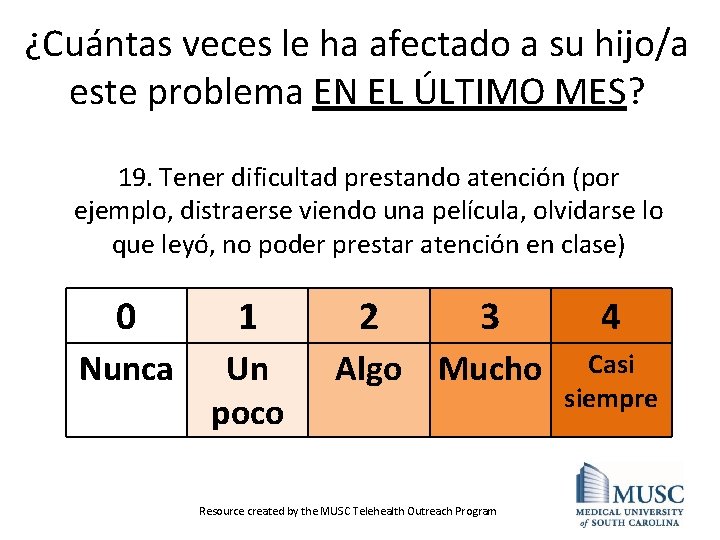 ¿Cuántas veces le ha afectado a su hijo/a este problema EN EL ÚLTIMO MES?

19. Tener dificultad prestando atención (por ejemplo, distraerse viendo una película, olvidarse lo que leyó, no poder prestar atención en clase)

| 0 | 1 | 2 | 3 | 4 |
|---|---|---|---|---|
| Nunca | Un poco | Algo | Mucho | Casi siempre |

Resource created by the MUSC Telehealth Outreach Program

MUSC
MEDICAL UNIVERSITY of SOUTH CAROLINA